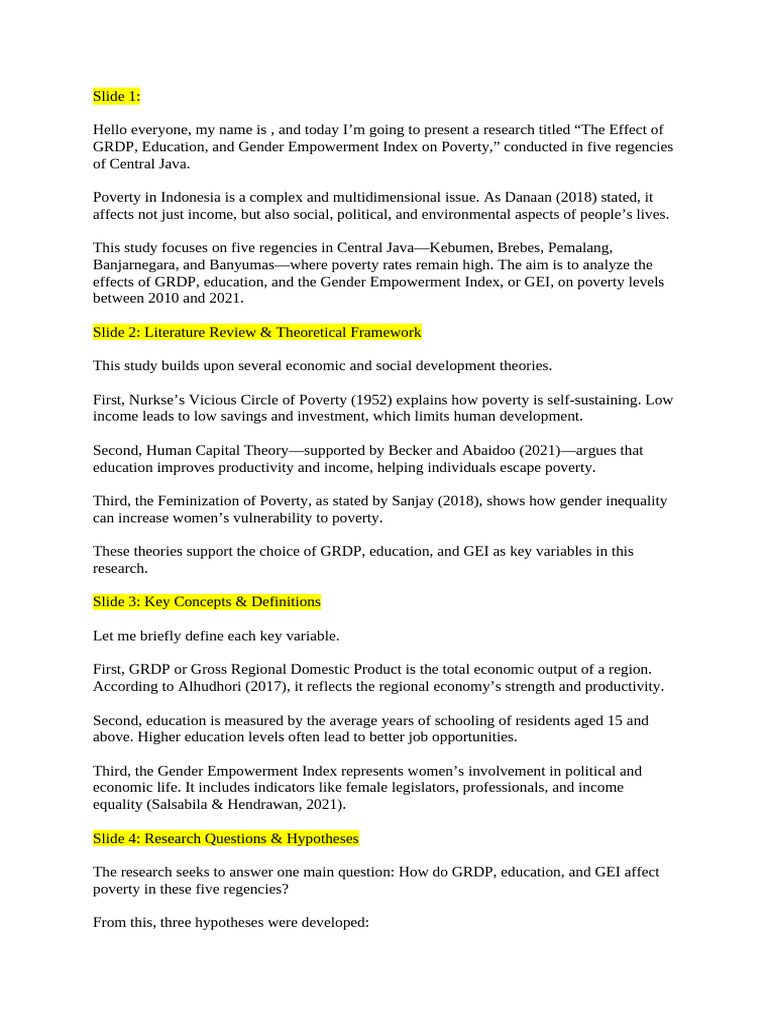 Slide 1:

Hello everyone, my name is , and today I’m going to present a research titled “The Effect of GRDP, Education, and Gender Empowerment Index on Poverty,” conducted in five regencies of Central Java.

Poverty in Indonesia is a complex and multidimensional issue. As Danaan (2018) stated, it affects not just income, but also social, political, and environmental aspects of people’s lives.

This study focuses on five regencies in Central Java—Kebumen, Brebes, Pemalang, Banjarnegara, and Banyumas—where poverty rates remain high. The aim is to analyze the effects of GRDP, education, and the Gender Empowerment Index, or GEI, on poverty levels between 2010 and 2021.

Slide 2: Literature Review & Theoretical Framework

This study builds upon several economic and social development theories.

First, Nurkse’s Vicious Circle of Poverty (1952) explains how poverty is self-sustaining. Low income leads to low savings and investment, which limits human development.

Second, Human Capital Theory—supported by Becker and Abaidoo (2021)—argues that education improves productivity and income, helping individuals escape poverty.

Third, the Feminization of Poverty, as stated by Sanjay (2018), shows how gender inequality can increase women’s vulnerability to poverty.

These theories support the choice of GRDP, education, and GEI as key variables in this research.

Slide 3: Key Concepts & Definitions

Let me briefly define each key variable.

First, GRDP or Gross Regional Domestic Product is the total economic output of a region. According to Alhudhori (2017), it reflects the regional economy’s strength and productivity.

Second, education is measured by the average years of schooling of residents aged 15 and above. Higher education levels often lead to better job opportunities.

Third, the Gender Empowerment Index represents women’s involvement in political and economic life. It includes indicators like female legislators, professionals, and income equality (Salsabila & Hendrawan, 2021).

Slide 4: Research Questions & Hypotheses

The research seeks to answer one main question: How do GRDP, education, and GEI affect poverty in these five regencies?

From this, three hypotheses were developed: